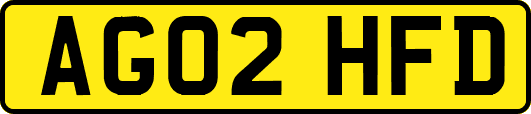 AG02 HFD